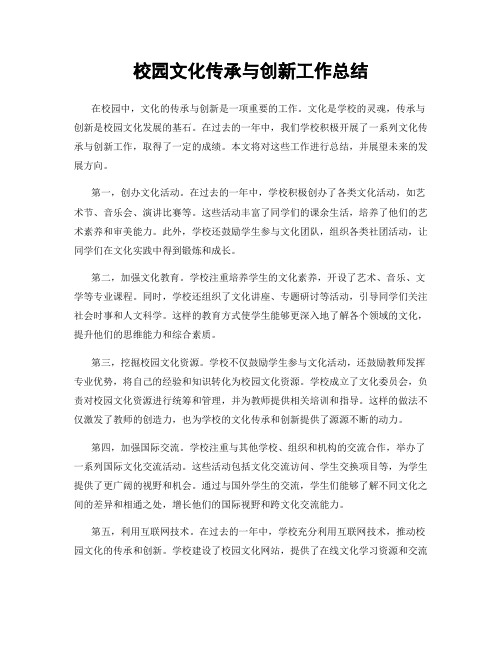 校园文化传承与创新工作总结

在校园中，文化的传承与创新是一项重要的工作。文化是学校的灵魂，传承与创新是校园文化发展的基石。在过去的一年中，我们学校积极开展了一系列文化传承与创新工作，取得了一定的成绩。本文将对这些工作进行总结，并展望未来的发展方向。

第一，创办文化活动。在过去的一年中，学校积极创办了各类文化活动，如艺术节、音乐会、演讲比赛等。这些活动丰富了同学们的课余生活，培养了他们的艺术素养和审美能力。此外，学校还鼓励学生参与文化团队，组织各类社团活动，让同学们在文化实践中得到锻炼和成长。

第二，加强文化教育。学校注重培养学生的文化素养，开设了艺术、音乐、文学等专业课程。同时，学校还组织了文化讲座、专题研讨等活动，引导同学们关注社会时事和人文科学。这样的教育方式使学生能够更深入地了解各个领域的文化，提升他们的思维能力和综合素质。

第三，挖掘校园文化资源。学校不仅鼓励学生参与文化活动，还鼓励教师发挥专业优势，将自己的经验和知识转化为校园文化资源。学校成立了文化委员会，负责对校园文化资源进行统筹和管理，并为教师提供相关培训和指导。这样的做法不仅激发了教师的创造力，也为学校的文化传承和创新提供了源源不断的动力。

第四，加强国际交流。学校注重与其他学校、组织和机构的交流合作，举办了一系列国际文化交流活动。这些活动包括文化交流访问、学生交换项目等，为学生提供了更广阔的视野和机会。通过与国外学生的交流，学生们能够了解不同文化之间的差异和相通之处，增长他们的国际视野和跨文化交流能力。

第五，利用互联网技术。在过去的一年中，学校充分利用互联网技术，推动校园文化的传承和创新。学校建设了校园文化网站，提供了在线文化学习资源和交流